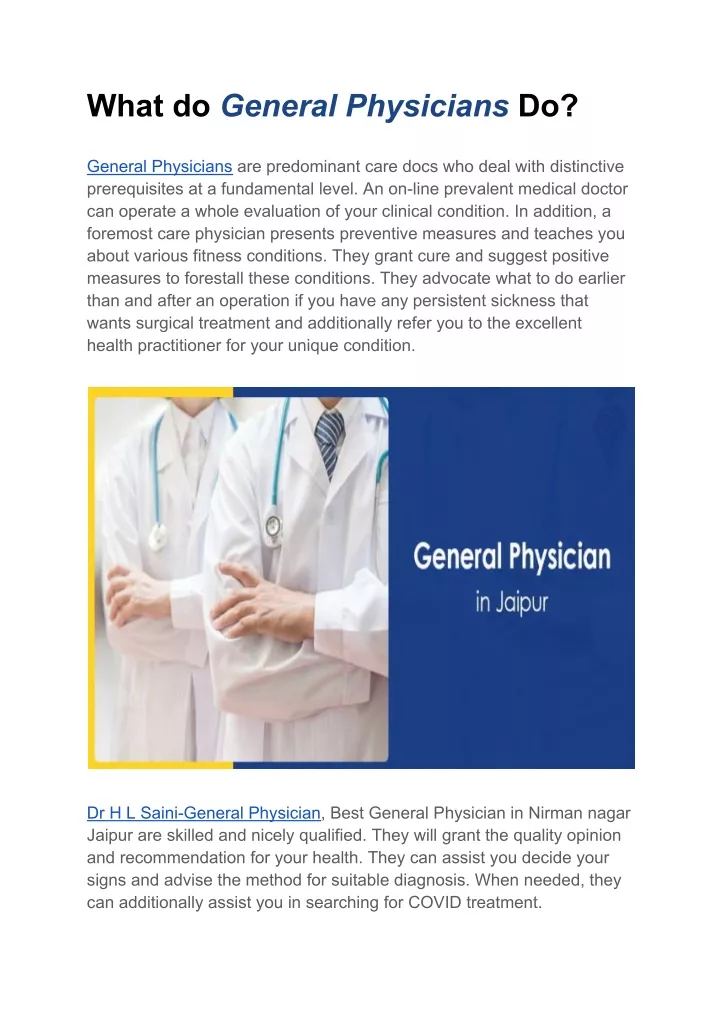 What do General Physicians Do?

General Physicians are predominant care docs who deal with distinctive prerequisites at a fundamental level. An on-line prevalent medical doctor can operate a whole evaluation of your clinical condition. In addition, a foremost care physician presents preventive measures and teaches you about various fitness conditions. They grant cure and suggest positive measures to forestall these conditions. They advocate what to do earlier than and after an operation if you have any persistent sickness that wants surgical treatment and additionally refer you to the excellent health practitioner for your unique condition.

General Physician
in Jaipur

Dr H L Saini-General Physician, Best General Physician in Nirman nagar Jaipur are skilled and nicely qualified. They will grant the quality opinion and recommendation for your health. They can assist you decide your signs and advise the method for suitable diagnosis. When needed, they can additionally assist you in searching for COVID treatment.